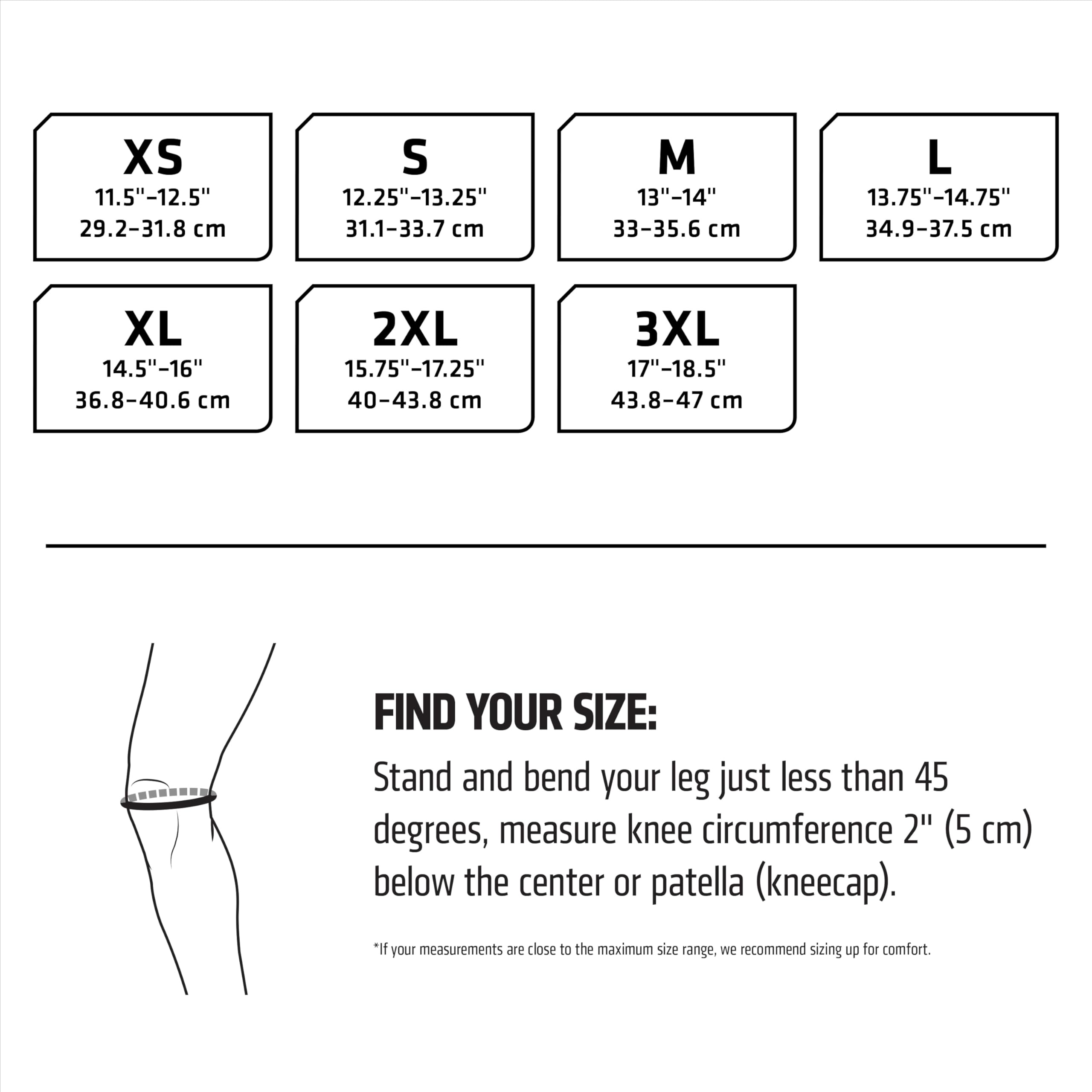 XS
11.5"–12.5"
29.2–31.8 cm

S
12.25"–13.25"
31.1–33.7 cm

M
13"–14"
33–35.6 cm

L
13.75"–14.75"
34.9–37.5 cm

XL
14.5"–16"
36.8–40.6 cm

2XL
15.75"–17.25"
40–43.8 cm

3XL
17"–18.5"
43.8–47 cm

FIND YOUR SIZE:

Stand and bend your leg just less than 45 degrees, measure knee circumference 2" (5 cm) below the center or patella (kneecap).

*If your measurements are close to the maximum size range, we recommend sizing up for comfort.